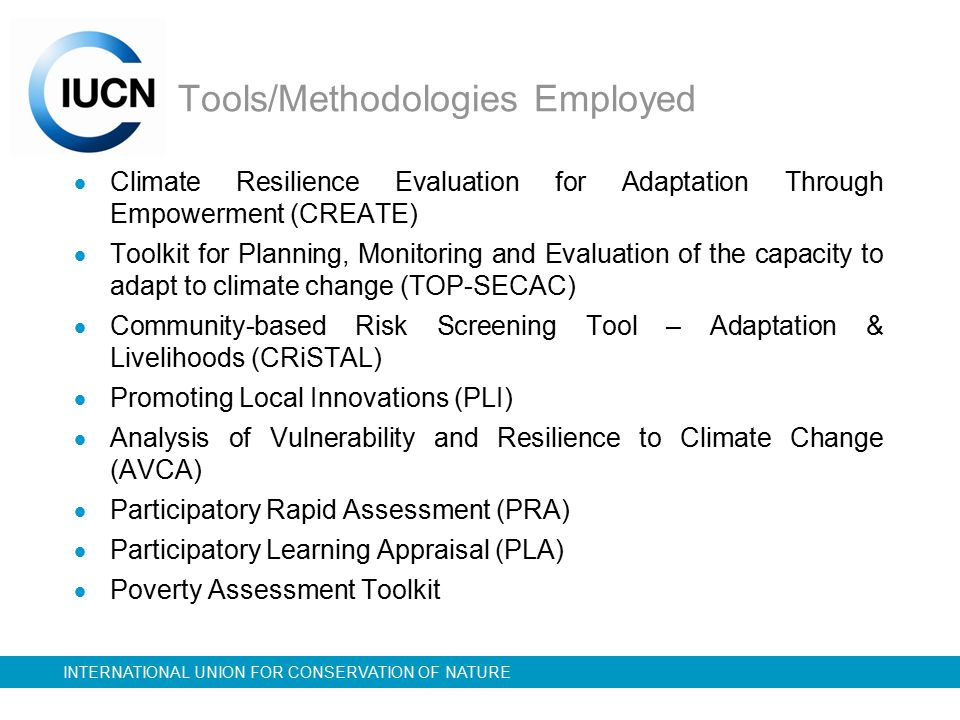 IUCN

Tools/Methodologies Employed

- Climate Resilience Evaluation for Adaptation Through Empowerment (CREATE)
- Toolkit for Planning, Monitoring and Evaluation of the capacity to adapt to climate change (TOP-SECAC)
- Community-based Risk Screening Tool – Adaptation & Livelihoods (CRiSTAL)
- Promoting Local Innovations (PLI)
- Analysis of Vulnerability and Resilience to Climate Change (AVCA)
- Participatory Rapid Assessment (PRA)
- Participatory Learning Appraisal (PLA)
- Poverty Assessment Toolkit

INTERNATIONAL UNION FOR CONSERVATION OF NATURE